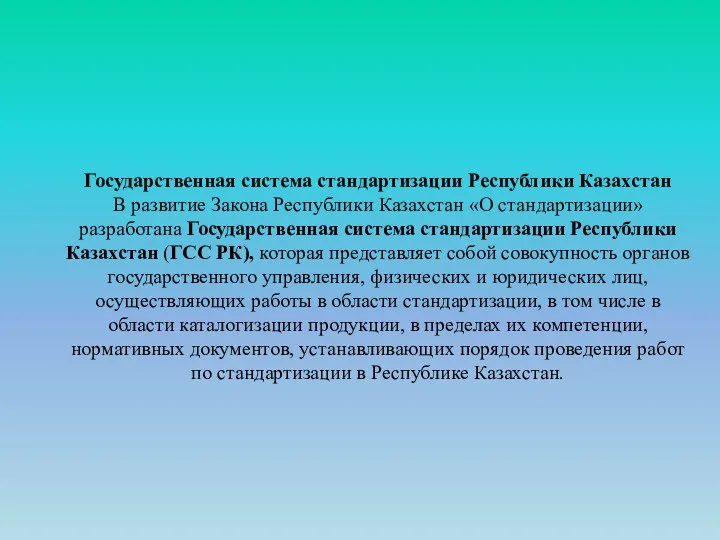 Государственная система стандартизации Республики Казахстан

В развитие Закона Республики Казахстан «О стандартизации» разработана Государственная система стандартизации Республики Казахстан (ГСС РК), которая представляет собой совокупность органов государственного управления, физических и юридических лиц, осуществляющих работы в области стандартизации, в том числе в области каталогизации продукции, в пределах их компетенции, нормативных документов, устанавливающих порядок проведения работ по стандартизации в Республике Казахстан.